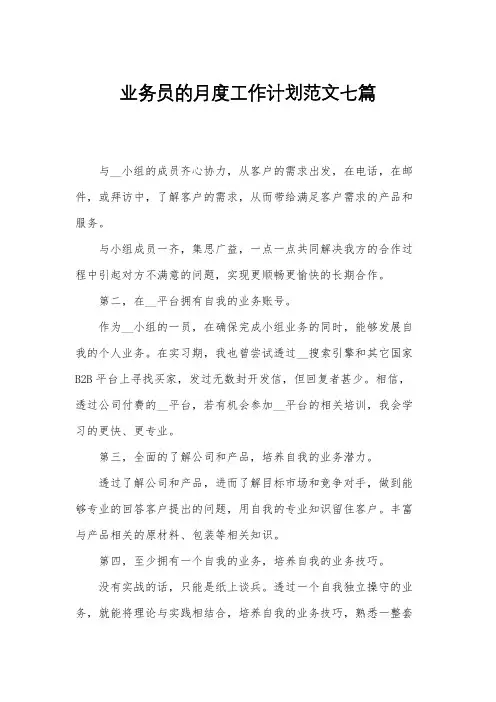 业务员的月度工作计划范文七篇

与__小组的成员齐心协力，从客户的需求出发，在电话，在邮件，或拜访中，了解客户的需求，从而带给满足客户需求的产品和服务。

与小组成员一齐，集思广益，一点一点共同解决我方的合作过程中引起对方不满意的问题，实现更顺畅更愉快的长期合作。

第二，在__平台拥有自我的业务账号。

作为__小组的一员，在确保完成小组业务的同时，能够发展自我的个人业务。在实习期，我也曾尝试透过__搜索引擎和其它国家B2B平台上寻找买家，发过无数封开发信，但回复者甚少。相信，透过公司付费的__平台，若有机会参加__平台的相关培训，我会学习的更快、更专业。

第三，全面的了解公司和产品，培养自我的业务潜力。

透过了解公司和产品，进而了解目标市场和竞争对手，做到能够专业的回答客户提出的问题，用自我的专业知识留住客户。丰富与产品相关的原材料、包装等相关知识。

第四，至少拥有一个自我的业务，培养自我的业务技巧。

没有实战的话，只能是纸上谈兵。透过一个自我独立操守的业务，就能将理论与实践相结合，培养自我的业务技巧，熟悉一整套